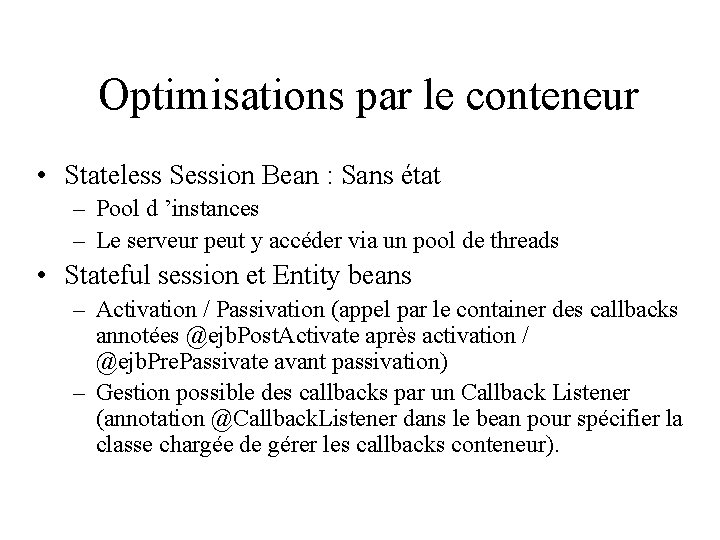 Optimisations par le conteneur

• Stateless Session Bean : Sans état
– Pool d ’instances
– Le serveur peut y accéder via un pool de threads

• Stateful session et Entity beans
– Activation / Passivation (appel par le container des callbacks annotées @ejbPostActivate après activation / @ejbPrePassivate avant passivation)
– Gestion possible des callbacks par un Callback Listener (annotation @CallbackListener dans le bean pour spécifier la classe chargée de gérer les callbacks conteneur).